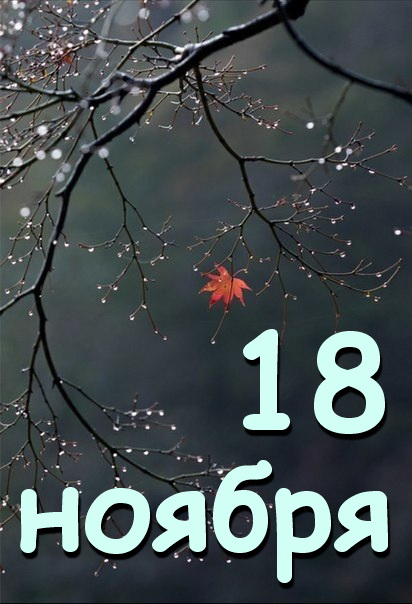 18
ноября